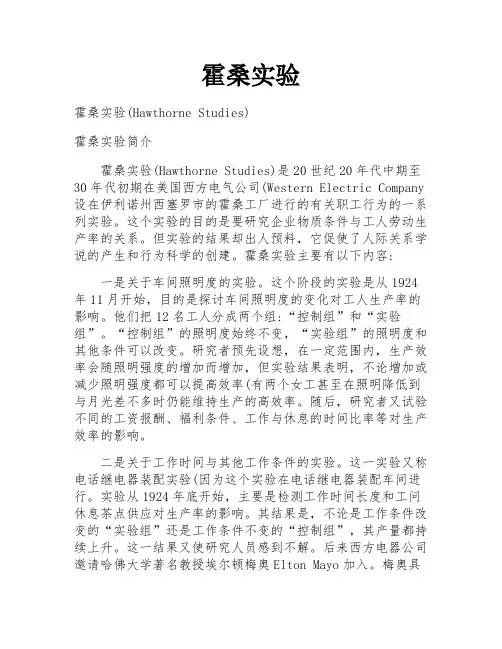 霍桑实验

霍桑实验(Hawthorne Studies)

霍桑实验简介

霍桑实验(Hawthorne Studies)是20世纪20年代中期至30年代初期在美国西方电气公司(Western Electric Company设在伊利诺州西塞罗市的霍桑工厂进行的有关职工行为的一系列实验。这个实验的目的是要研究企业物质条件与工人劳动生产率的关系。但实验的结果却出人预料，它促使了人际关系学说的产生和行为科学的创建。霍桑实验主要有以下内容:

一是关于车间照明度的实验。这个阶段的实验是从1924年11月开始，目的是探讨车间照明度的变化对工人生产率的影响。他们把12名工人分成两个组:“控制组”和“实验组”。“控制组”的照明度始终不变，“实验组”的照明度和其他条件可以改变。研究者预先设想，在一定范围内，生产效率会随照明强度的增加而增加，但实验结果表明，不论增加或减少照明强度都可以提高效率(有两个女工甚至在照明降低到与月光差不多时仍能维持生产的高效率。随后，研究者又试验不同的工资报酬、福利条件、工作与休息的时间比率等对生产效率的影响。

二是关于工作时间与其他工作条件的实验。这一实验又称电话继电器装配实验(因为这个实验在电话继电器装配车间进行。实验从1924年底开始，主要是检测工作时间长度和工间休息茶点供应对生产率的影响。其结果是，不论是工作条件改变的“实验组”还是工作条件不变的“控制组”，其产量都持续上升。这一结果又使研究人员感到不解。后来西方电器公司邀请哈佛大学著名教授埃尔顿梅奥Elton Mayo加入。梅奥具